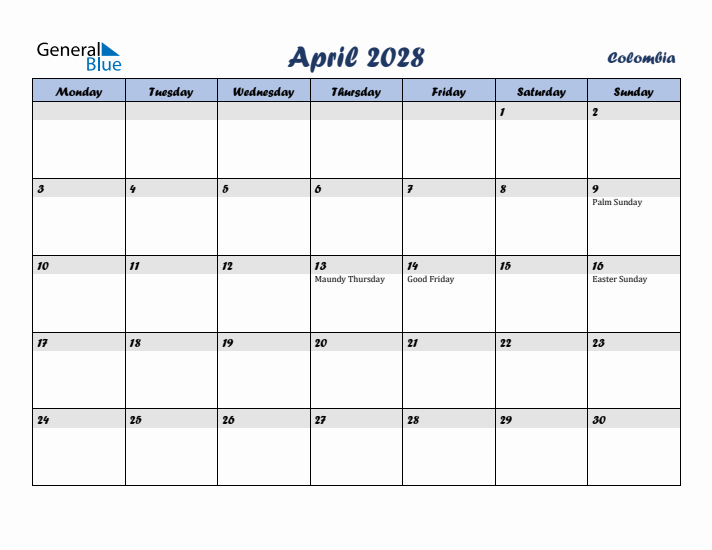 General Blue

April 2028

Colombia

| Monday | Tuesday | Wednesday | Thursday | Friday | Saturday | Sunday |
|---|---|---|---|---|---|---|
| | | | | | 1 | 2 |
| 3 | 4 | 5 | 6 | 7 | 8 | 9 Palm Sunday |
| 10 | 11 | 12 | 13 Maundy Thursday | 14 Good Friday | 15 | 16 Easter Sunday |
| 17 | 18 | 19 | 20 | 21 | 22 | 23 |
| 24 | 25 | 26 | 27 | 28 | 29 | 30 |